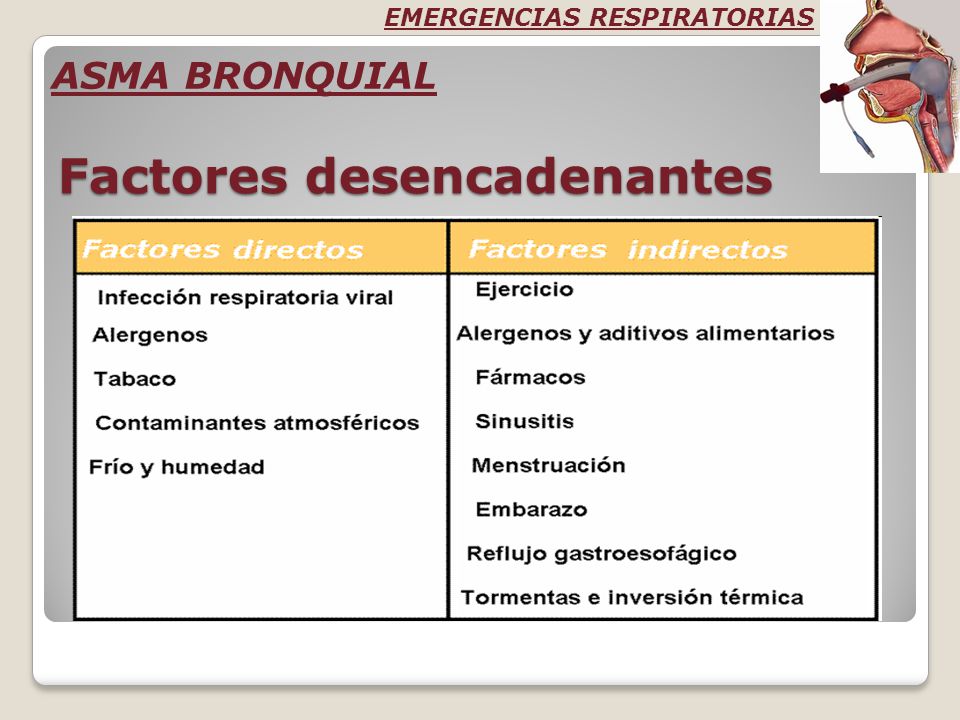 EMERGENCIAS RESPIRATORIAS

ASMA BRONQUIAL

Factores desencadenantes

| Factores directos | Factores indirectos |
|---|---|
| Infección respiratoria viral | Ejercicio |
| Alergenos | Alergenos y aditivos alimentarios |
| Tabaco | Fármacos |
| Contaminantes atmosféricos | Sinusitis |
| Frío y humedad | Menstruación |
| | Embarazo |
| | Reflujo gastroesofágico |
| | Tormentas e inversión térmica |